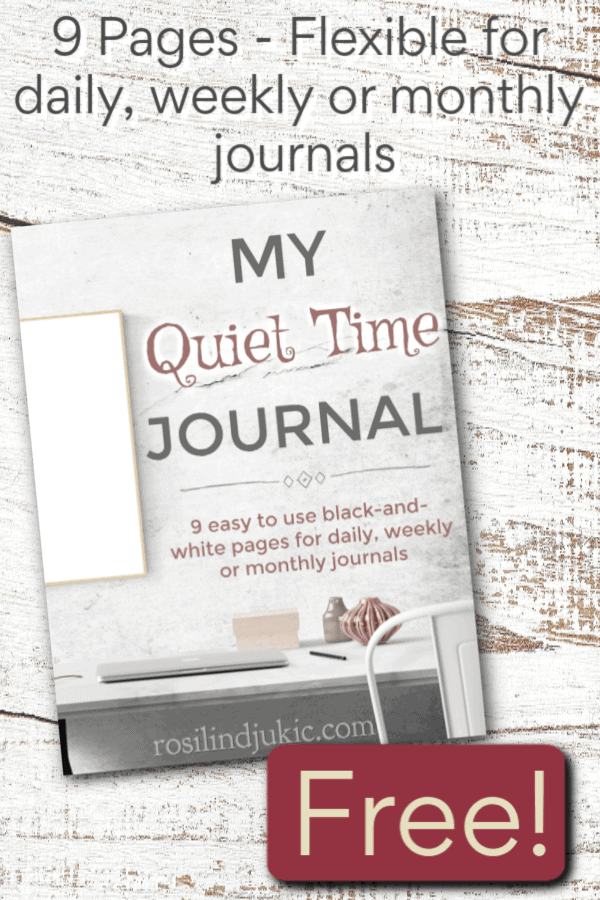 9 Pages - Flexible for daily, weekly or monthly journals

MY
Quiet Time
JOURNAL

9 easy to use black-and-white pages for daily, weekly or monthly journals

rosilindjukic.com

Free!